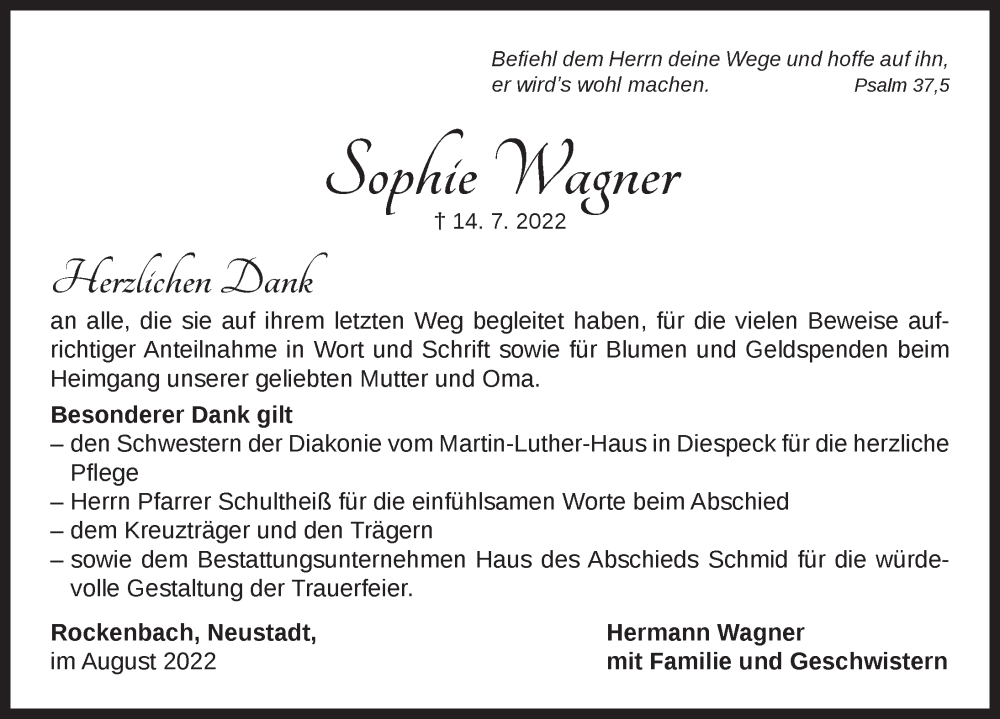 Befiehl dem Herrn deine Wege und hoffe auf ihn, er wird's wohl machen. Psalm 37,5

Sophie Wagner

† 14. 7. 2022

Herzlichen Dank

an alle, die sie auf ihrem letzten Weg begleitet haben, für die vielen Beweise aufrichtiger Anteilnahme in Wort und Schrift sowie für Blumen und Geldspenden beim Heimgang unserer geliebten Mutter und Oma.

Besonderer Dank gilt
– den Schwestern der Diakonie vom Martin-Luther-Haus in Diespeck für die herzliche Pflege
– Herrn Pfarrer Schultheiß für die einfühlsamen Worte beim Abschied
– dem Kreuzträger und den Trägern
– sowie dem Bestattungsunternehmen Haus des Abschieds Schmid für die würdevolle Gestaltung der Trauerfeier.

Rockenbach, Neustadt,
im August 2022

Hermann Wagner
mit Familie und Geschwistern